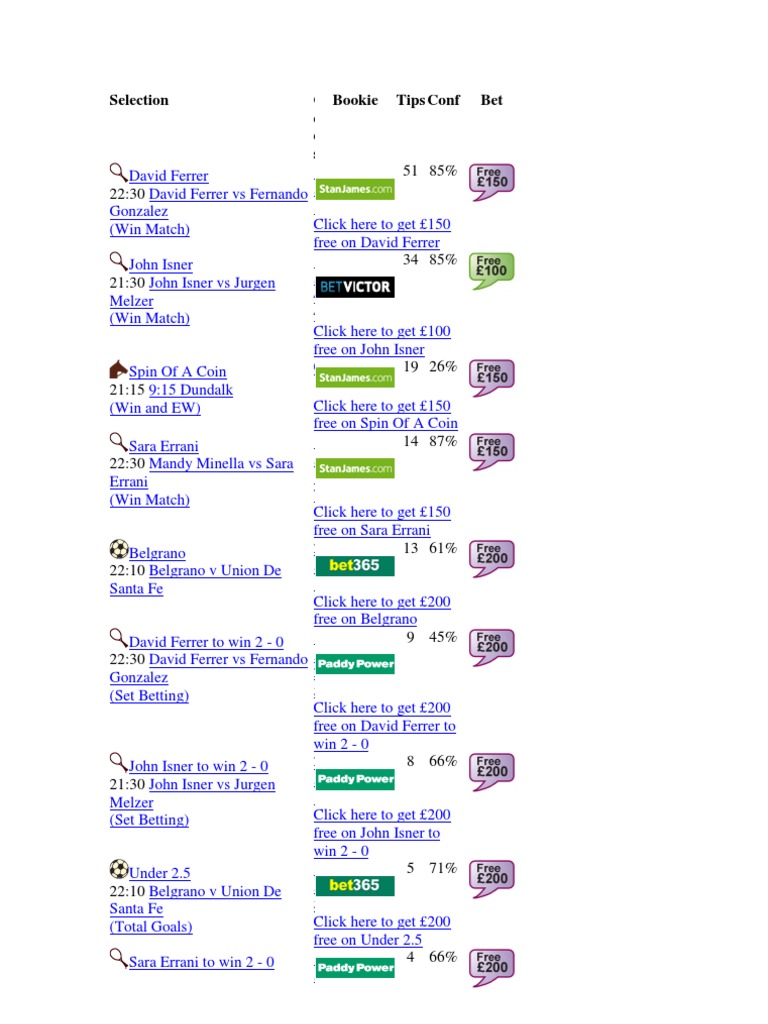 | Selection | Bookie | Tips | Conf | Bet |
|---|---|---|---|---|
| David Ferrer 22:30 David Ferrer vs Fernando Gonzalez (Win Match) | StanJames.com Click here to get £150 free on David Ferrer | 51 | 85% | Free £150 |
| John Isner 21:30 John Isner vs Jurgen Melzer (Win Match) | BETVICTOR Click here to get £100 free on John Isner | 34 | 85% | Free £100 |
| Spin Of A Coin 21:15 9:15 Dundalk (Win and EW) | StanJames.com Click here to get £150 free on Spin Of A Coin | 19 | 26% | Free £150 |
| Sara Errani 22:30 Mandy Minella vs Sara Errani (Win Match) | StanJames.com Click here to get £150 free on Sara Errani | 14 | 87% | Free £150 |
| Belgrano 22:10 Belgrano v Union De Santa Fe | bet365 Click here to get £200 free on Belgrano | 13 | 61% | Free £200 |
| David Ferrer to win 2 - 0 22:30 David Ferrer vs Fernando Gonzalez (Set Betting) | Paddy Power Click here to get £200 free on David Ferrer to win 2 - 0 | 9 | 45% | Free £200 |
| John Isner to win 2 - 0 21:30 John Isner vs Jurgen Melzer (Set Betting) | Paddy Power Click here to get £200 free on John Isner to win 2 - 0 | 8 | 66% | Free £200 |
| Under 2.5 22:10 Belgrano v Union De Santa Fe (Total Goals) | bet365 Click here to get £200 free on Under 2.5 | 5 | 71% | Free £200 |
| Sara Errani to win 2 - 0 | Paddy Power | 4 | 66% | Free £200 |